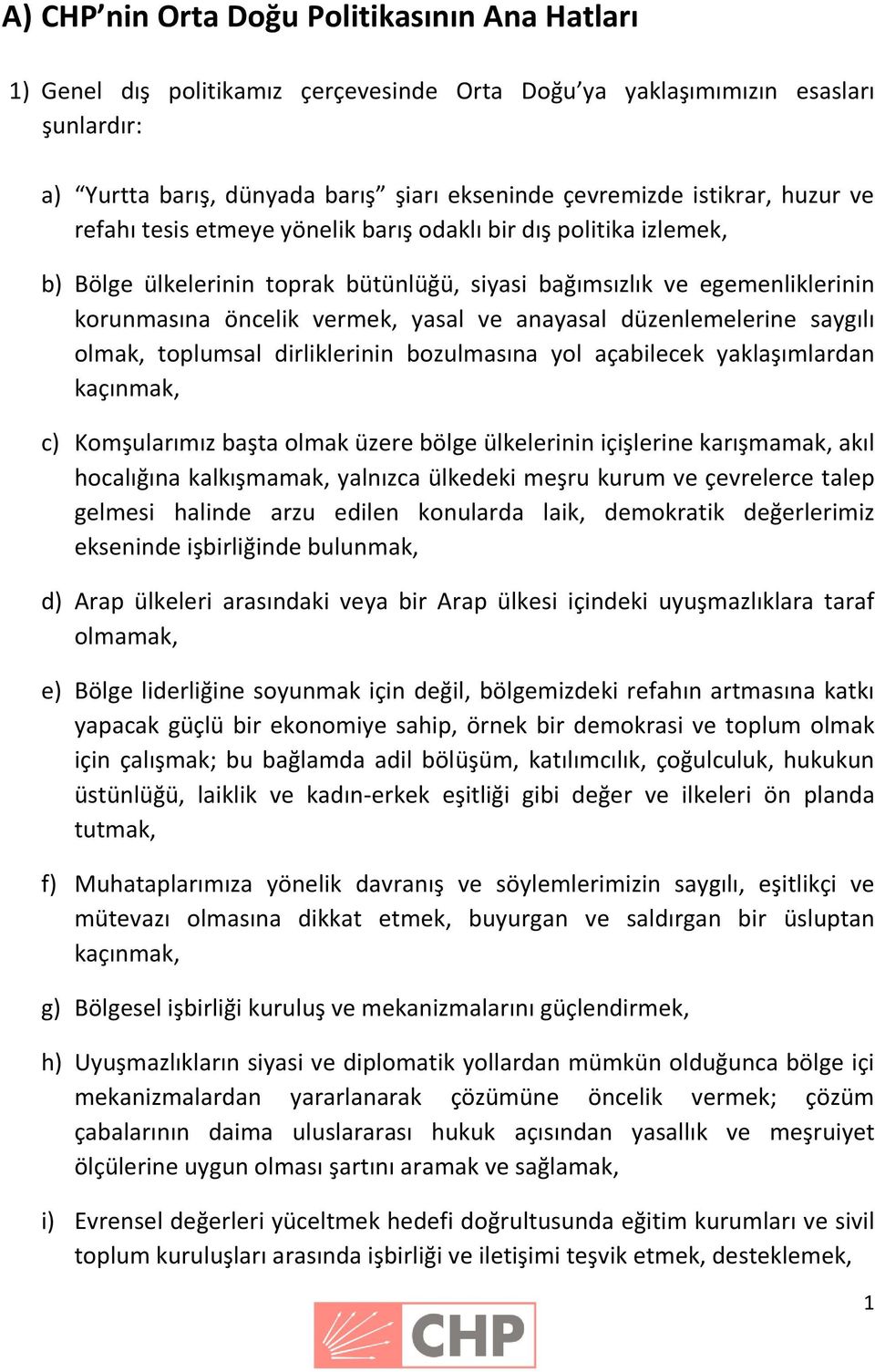 A) CHP'nin Orta Doğu Politikasının Ana Hatları

1) Genel dış politikamız çerçevesinde Orta Doğu'ya yaklaşımımızın esasları şunlardır:

a) "Yurtta barış, dünyada barış" şiarı ekseninde çevremizde istikrar, huzur ve refahı tesis etmeye yönelik barış odaklı bir dış politika izlemek,

b) Bölge ülkelerinin toprak bütünlüğü, siyasi bağımsızlık ve egemenliklerinin korunmasına öncelik vermek, yasal ve anayasal düzenlemelerine saygılı olmak, toplumsal dirliklerinin bozulmasına yol açabilecek yaklaşımlardan kaçınmak,

c) Komşularımız başta olmak üzere bölge ülkelerinin içişlerine karışmamak, akıl hocalığına kalkışmamak, yalnızca ülkedeki meşru kurum ve çevrelerce talep gelmesi halinde arzu edilen konularda laik, demokratik değerlerimiz ekseninde işbirliğinde bulunmak,

d) Arap ülkeleri arasındaki veya bir Arap ülkesi içindeki uyuşmazlıklara taraf olmamak,

e) Bölge liderliğine soyunmak için değil, bölgemizdeki refahın artmasına katkı yapacak güçlü bir ekonomiye sahip, örnek bir demokrasi ve toplum olmak için çalışmak; bu bağlamda adil bölüşüm, katılımcılık, çoğulculuk, hukukun üstünlüğü, laiklik ve kadın-erkek eşitliği gibi değer ve ilkeleri ön planda tutmak,

f) Muhataplarımıza yönelik davranış ve söylemlerimizin saygılı, eşitlikçi ve mütevazı olmasına dikkat etmek, buyurgan ve saldırgan bir üsluptan kaçınmak,

g) Bölgesel işbirliği kuruluş ve mekanizmalarını güçlendirmek,

h) Uyuşmazlıkların siyasi ve diplomatik yollardan mümkün olduğunca bölge içi mekanizmalardan yararlanarak çözümüne öncelik vermek; çözüm çabalarının daima uluslararası hukuk açısından yasallık ve meşruiyet ölçülerine uygun olması şartını aramak ve sağlamak,

i) Evrensel değerleri yüceltmek hedefi doğrultusunda eğitim kurumları ve sivil toplum kuruluşları arasında işbirliği ve iletişimi teşvik etmek, desteklemek,

1

CHP